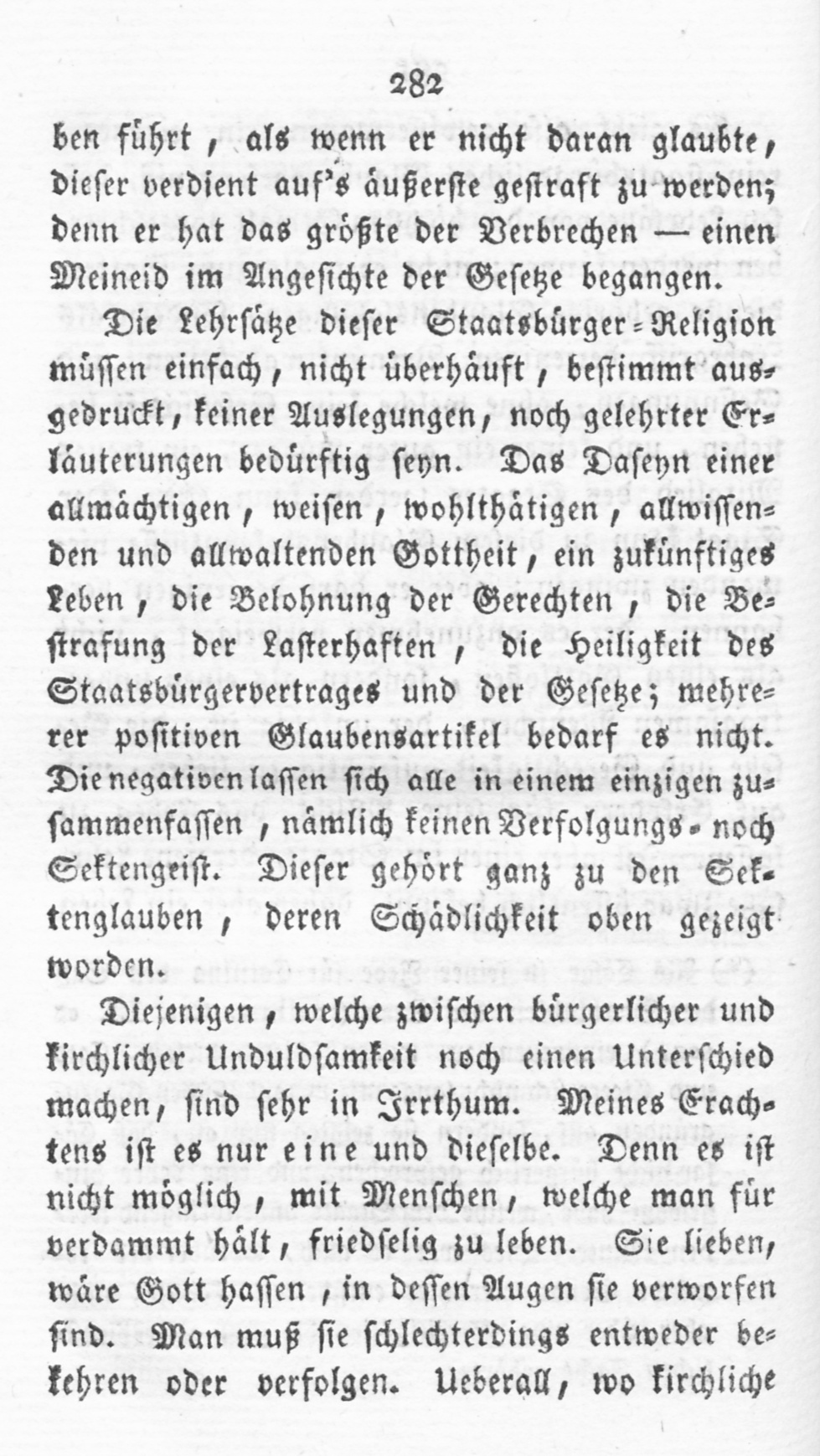 282

ben führt, als wenn er nicht daran glaubte, dieser verdient auf's äußerste gestraft zu werden; denn er hat das größte der Verbrechen — einen Meineid im Angesichte der Gesetze begangen.

Die Lehrsätze dieser Staatsbürger-Religion müssen einfach, nicht überhäuft, bestimmt ausgedruckt, keiner Auslegungen, noch gelehrter Erläuterungen bedürftig seyn. Das Daseyn einer allmächtigen, weisen, wohlthätigen, allwissenden und allwaltenden Gottheit, ein zukünftiges Leben, die Belohnung der Gerechten, die Bestrafung der Lasterhaften, die Heiligkeit des Staatsbürgervertrages und der Gesetze; mehrerer positiven Glaubensartikel bedarf es nicht. Die negativen lassen sich alle in einem einzigen zusammenfassen, nämlich keinen Verfolgungs- noch Sektengeist. Dieser gehört ganz zu den Sektenglauben, deren Schädlichkeit oben gezeigt worden.

Diejenigen, welche zwischen bürgerlicher und kirchlicher Unduldsamkeit noch einen Unterschied machen, sind sehr in Irrthum. Meines Erachtens ist es nur eine und dieselbe. Denn es ist nicht möglich, mit Menschen, welche man für verdammt hält, friedselig zu leben. Sie lieben, wäre Gott hassen, in dessen Augen sie verworfen sind. Man muß sie schlechterdings entweder bekehren oder verfolgen. Ueberall, wo kirchliche